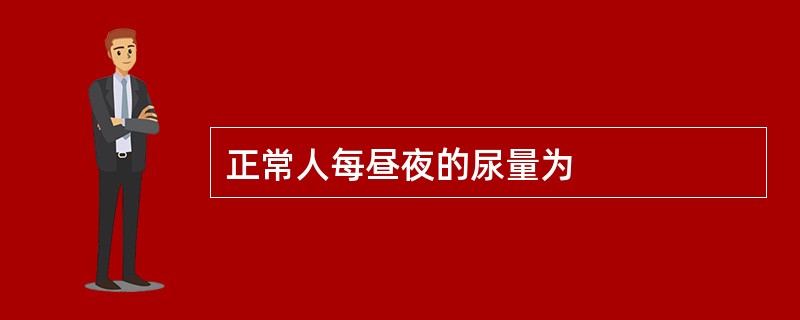 正常人每昼夜的尿量为